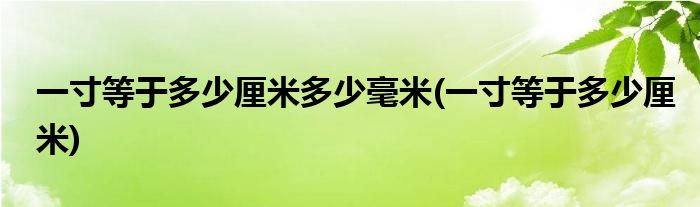 一寸等于多少厘米多少毫米(一寸等于多少厘米)